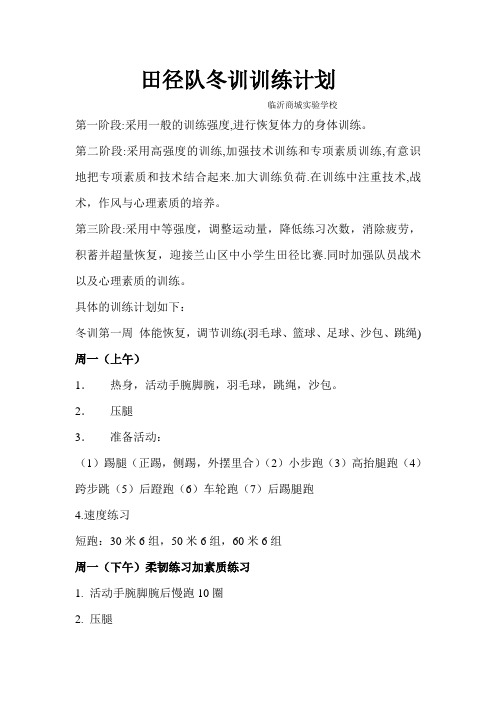 田径队冬训训练计划

临沂商城实验学校

第一阶段:采用一般的训练强度,进行恢复体力的身体训练。

第二阶段:采用高强度的训练,加强技术训练和专项素质训练,有意识地把专项素质和技术结合起来.加大训练负荷.在训练中注重技术,战术，作风与心理素质的培养。

第三阶段:采用中等强度，调整运动量，降低练习次数，消除疲劳，积蓄并超量恢复，迎接兰山区中小学生田径比赛.同时加强队员战术以及心理素质的训练。

具体的训练计划如下：

冬训第一周 体能恢复，调节训练(羽毛球、篮球、足球、沙包、跳绳)

周一（上午）

1. 热身，活动手腕脚腕，羽毛球，跳绳，沙包。

2. 压腿

3. 准备活动：

（1）踢腿（正踢，侧踢，外摆里合）（2）小步跑（3）高抬腿跑（4）跨步跳（5）后蹬跑（6）车轮跑（7）后踢腿跑

4.速度练习

短跑：30 米 6 组，50 米 6 组，60 米 6 组

周一（下午）柔韧练习加素质练习

1. 活动手腕脚腕后慢跑 10 圈

2. 压腿